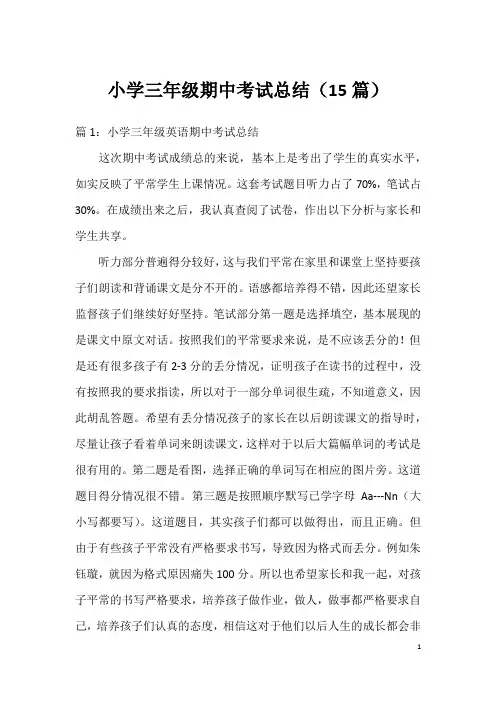 小学三年级期中考试总结（15 篇）

篇 1：小学三年级英语期中考试总结

这次期中考试成绩总的来说，基本上是考出了学生的真实水平，如实反映了平常学生上课情况。这套考试题目听力占了 70%，笔试占 30%。在成绩出来之后，我认真查阅了试卷，作出以下分析与家长和学生共享。

听力部分普遍得分较好，这与我们平常在家里和课堂上坚持要孩子们朗读和背诵课文是分不开的。语感都培养得不错，因此还望家长监督孩子们继续好好坚持。笔试部分第一题是选择填空，基本展现的是课文中原文对话。按照我们的平常要求来说，是不应该丢分的！但是还有很多孩子有 2-3 分的丢分情况，证明孩子在读书的过程中，没有按照我的要求指读，所以对于一部分单词很生疏，不知道意义，因此胡乱答题。希望有丢分情况孩子的家长在以后朗读课文的指导时，尽量让孩子看着单词来朗读课文，这样对于以后大篇幅单词的考试是很有用的。第二题是看图，选择正确的单词写在相应的图片旁。这道题目得分情况很不错。第三题是按照顺序默写已学字母 Aa---Nn（大小写都要写）。这道题目，其实孩子们都可以做得出，而且正确。但由于有些孩子平常没有严格要求书写，导致因为格式而丢分。例如朱钰璇，就因为格式原因痛失 100 分。所以也希望家长和我一起，对孩子平常的书写严格要求，培养孩子做作业，做人，做事都严格要求自己，培养孩子们认真的态度，相信这对于他们以后人生的成长都会非

1